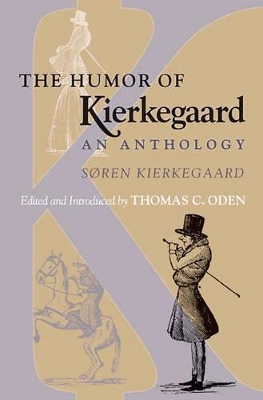 THE HUMOR OF
Kierkegaard
AN ANTHOLOGY
SØREN KIERKEGAARD
Edited and Introduced by THOMAS C. ODEN